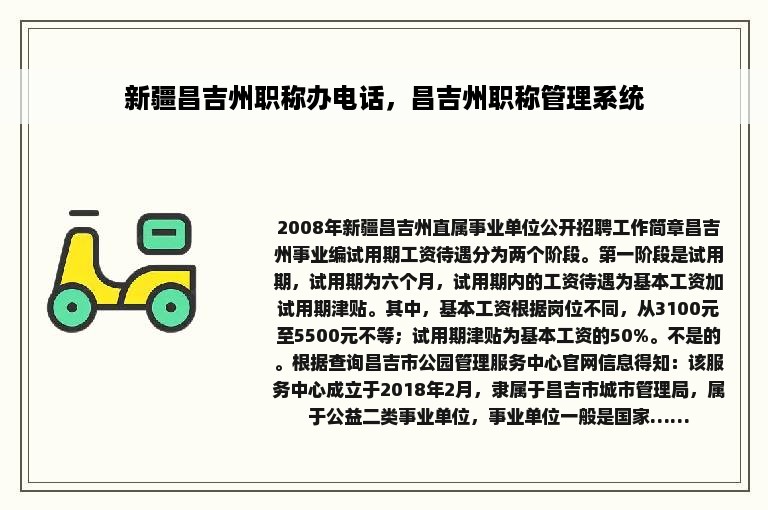 新疆昌吉州职称办电话，昌吉州职称管理系统

2008年新疆昌吉州直属事业单位公开招聘工作简章昌吉州事业编试用期工资待遇分为两个阶段。第一阶段是试用期，试用期为六个月，试用期内的工资待遇为基本工资加试用期津贴。其中，基本工资根据岗位不同，从3100元至5500元不等；试用期津贴为基本工资的50%。不是的。根据查询昌吉市公园管理服务中心官网信息得知：该服务中心成立于2018年2月，隶属于昌吉市城市管理局，属于公益二类事业单位，事业单位一般是国家......